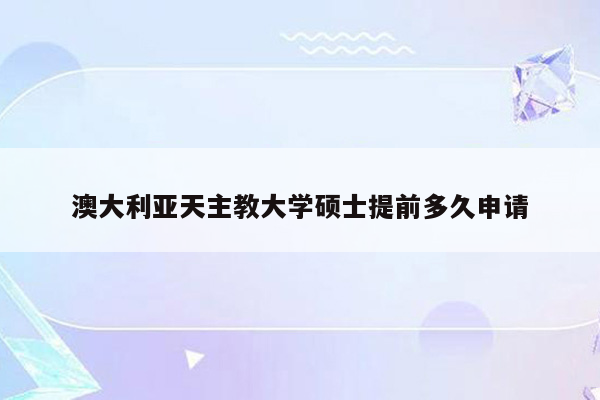 澳大利亚天主教大学硕士提前多久申请